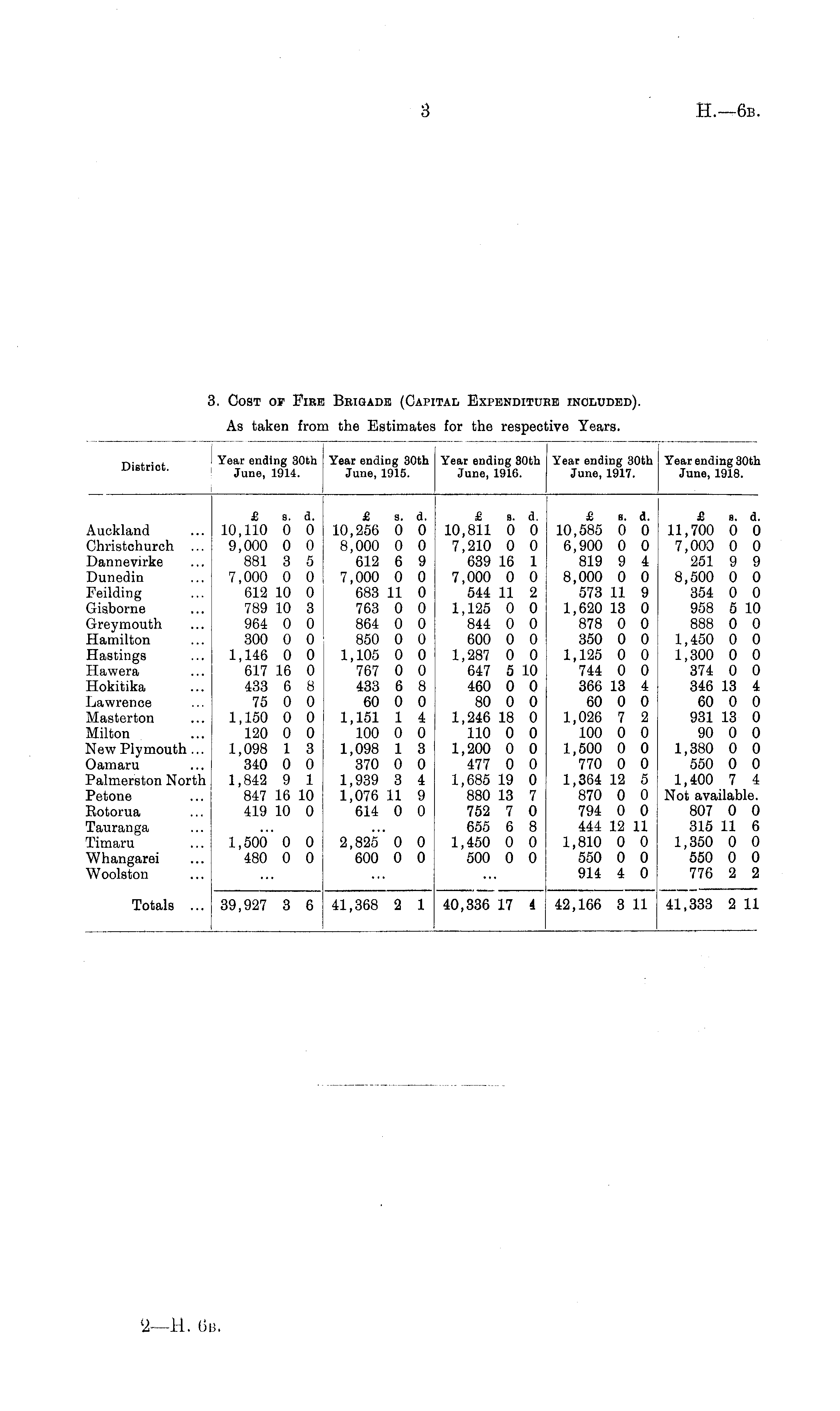 3

H.—6B.

3. COST OF FIRE BRIGADE (CAPITAL EXPENDITURE INCLUDED).

As taken from the Estimates for the respective Years.

| District. | Year ending 30th June, 1914. | Year ending 30th June, 1915. | Year ending 30th June, 1916. | Year ending 30th June, 1917. | Year ending 30th June, 1918. |
|---|---|---|---|---|---|
| | £ s. d. | £ s. d. | £ s. d. | £ s. d. | £ s. d. |
| Auckland ... | 10,110 0 0 | 10,256 0 0 | 10,811 0 0 | 10,585 0 0 | 11,700 0 0 |
| Christchurch ... | 9,000 0 0 | 8,000 0 0 | 7,210 0 0 | 6,900 0 0 | 7,000 0 0 |
| Dannevirke ... | 881 3 5 | 612 6 9 | 639 16 1 | 819 9 4 | 251 9 9 |
| Dunedin ... | 7,000 0 0 | 7,000 0 0 | 7,000 0 0 | 8,000 0 0 | 8,500 0 0 |
| Feilding ... | 612 10 0 | 683 11 0 | 544 11 2 | 573 11 9 | 354 0 0 |
| Gisborne ... | 789 10 3 | 763 0 0 | 1,125 0 0 | 1,620 13 0 | 958 5 10 |
| Greymouth ... | 964 0 0 | 864 0 0 | 844 0 0 | 878 0 0 | 888 0 0 |
| Hamilton ... | 300 0 0 | 850 0 0 | 600 0 0 | 350 0 0 | 1,450 0 0 |
| Hastings ... | 1,146 0 0 | 1,105 0 0 | 1,287 0 0 | 1,125 0 0 | 1,300 0 0 |
| Hawera ... | 617 16 0 | 767 0 0 | 647 5 10 | 744 0 0 | 374 0 0 |
| Hokitika ... | 433 6 8 | 433 6 8 | 460 0 0 | 366 13 4 | 346 13 4 |
| Lawrence ... | 75 0 0 | 60 0 0 | 80 0 0 | 60 0 0 | 60 0 0 |
| Masterton ... | 1,150 0 0 | 1,151 1 4 | 1,246 18 0 | 1,026 7 2 | 931 13 0 |
| Milton ... | 120 0 0 | 100 0 0 | 110 0 0 | 100 0 0 | 90 0 0 |
| New Plymouth ... | 1,098 1 3 | 1,098 1 3 | 1,200 0 0 | 1,500 0 0 | 1,380 0 0 |
| Oamaru ... | 340 0 0 | 370 0 0 | 477 0 0 | 770 0 0 | 550 0 0 |
| Palmerston North | 1,842 9 1 | 1,939 3 4 | 1,685 19 0 | 1,364 12 5 | 1,400 7 4 |
| Petone ... | 847 16 10 | 1,076 11 9 | 880 13 7 | 870 0 0 | Not available. |
| Rotorua ... | 419 10 0 | 614 0 0 | 752 7 0 | 794 0 0 | 807 0 0 |
| Tauranga ... | ... | ... | 655 6 8 | 444 12 11 | 315 11 6 |
| Timaru ... | 1,500 0 0 | 2,825 0 0 | 1,450 0 0 | 1,810 0 0 | 1,350 0 0 |
| Whangarei ... | 480 0 0 | 600 0 0 | 500 0 0 | 550 0 0 | 550 0 0 |
| Woolston ... | ... | ... | ... | 914 4 0 | 776 2 2 |
| Totals ... | 39,927 3 6 | 41,368 2 1 | 40,336 17 4 | 42,166 3 11 | 41,333 2 11 |

2—H. 6B.